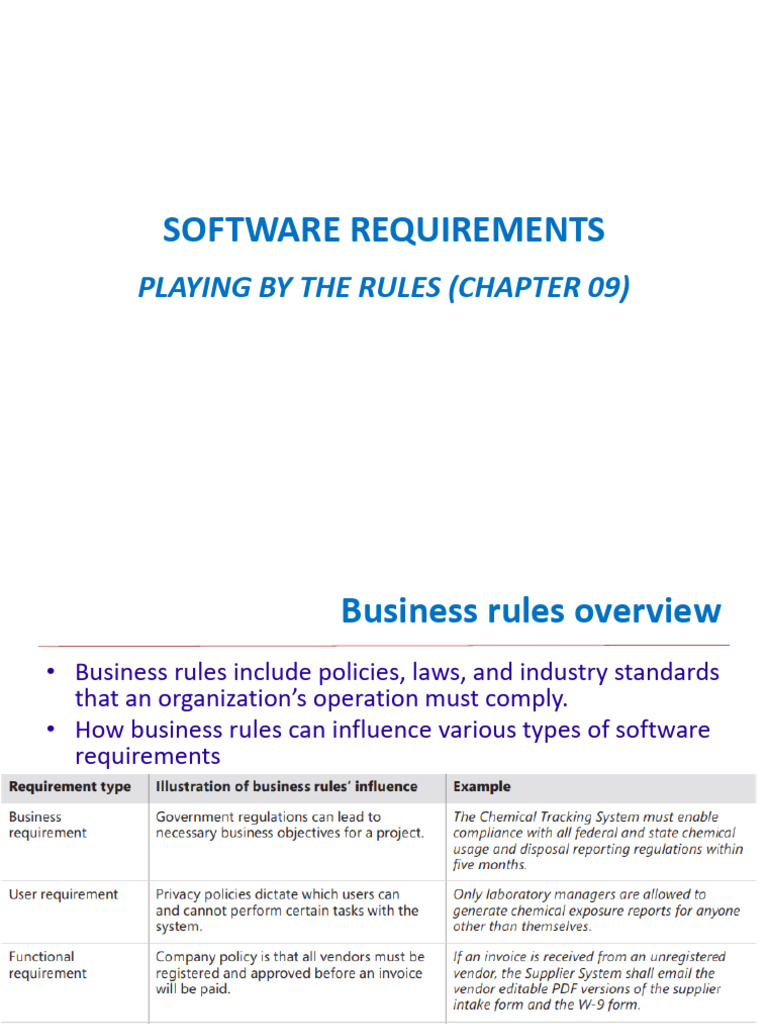 SOFTWARE REQUIREMENTS

PLAYING BY THE RULES (CHAPTER 09)

Business rules overview

• Business rules include policies, laws, and industry standards that an organization's operation must comply.
• How business rules can influence various types of software requirements

| Requirement type | Illustration of business rules' influence | Example |
|---|---|---|
| Business requirement | Government regulations can lead to necessary business objectives for a project. | The Chemical Tracking System must enable compliance with all federal and state chemical usage and disposal reporting regulations within five months. |
| User requirement | Privacy policies dictate which users can and cannot perform certain tasks with the system. | Only laboratory managers are allowed to generate chemical exposure reports for anyone other than themselves. |
| Functional requirement | Company policy is that all vendors must be registered and approved before an invoice will be paid. | If an invoice is received from an unregistered vendor, the Supplier System shall email the vendor editable PDF versions of the supplier intake form and the W-9 form. |